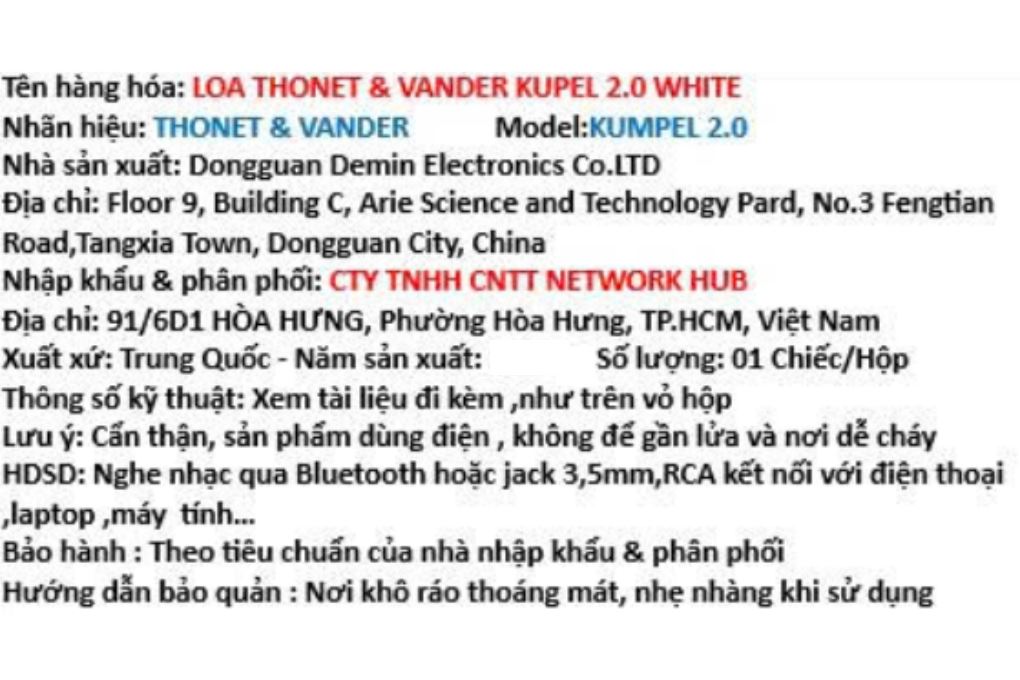 Tên hàng hóa: LOA THONET & VANDER KUPEL 2.0 WHITE
Nhãn hiệu: THONET & VANDER Model:KUMPEL 2.0
Nhà sản xuất: Dongguan Demin Electronics Co.LTD
Địa chỉ: Floor 9, Building C, Arie Science and Technology Pard, No.3 Fengtian Road,Tangxia Town, Dongguan City, China
Nhập khẩu & phân phối: CTY TNHH CNTT NETWORK HUB
Địa chỉ: 91/6D1 HÒA HƯNG, Phường Hòa Hưng, TP.HCM, Việt Nam
Xuất xứ: Trung Quốc - Năm sản xuất: Số lượng: 01 Chiếc/Hộp
Thông số kỹ thuật: Xem tài liệu đi kèm ,như trên vỏ hộp
Lưu ý: Cẩn thận, sản phẩm dùng điện , không để gần lửa và nơi dễ cháy
HDSD: Nghe nhạc qua Bluetooth hoặc jack 3,5mm,RCA kết nối với điện thoại ,laptop ,máy tính...
Bảo hành : Theo tiêu chuẩn của nhà nhập khẩu & phân phối
Hướng dẫn bảo quản : Nơi khô ráo thoáng mát, nhẹ nhàng khi sử dụng